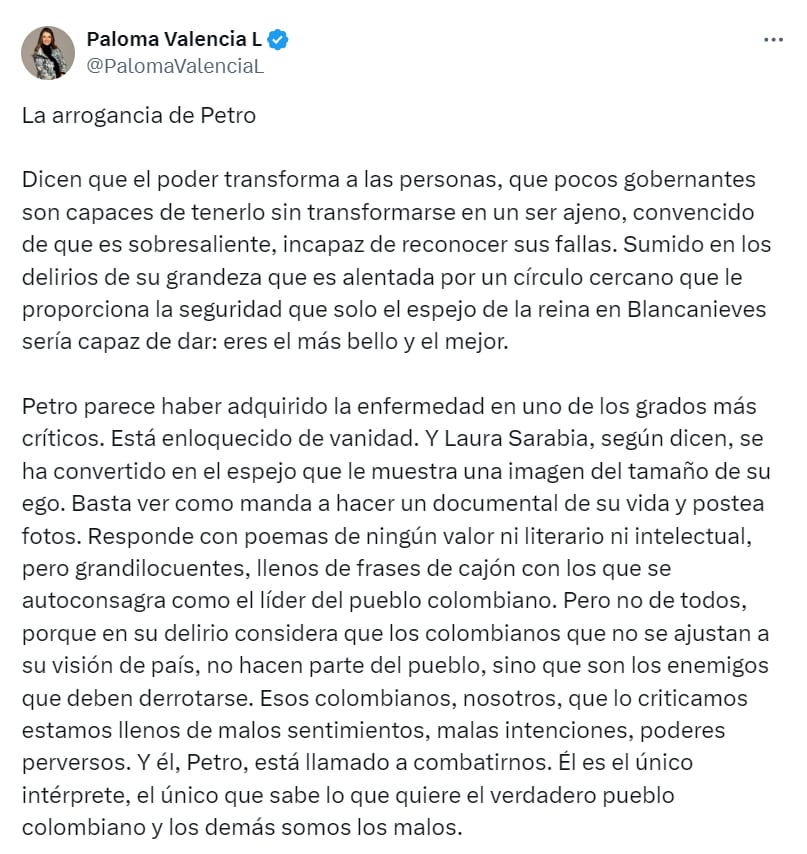 Paloma Valencia L
@PalomaValenciaL

La arrogancia de Petro

Dicen que el poder transforma a las personas, que pocos gobernantes son capaces de tenerlo sin transformarse en un ser ajeno, convencido de que es sobresaliente, incapaz de reconocer sus fallas. Sumido en los delirios de su grandeza que es alentada por un círculo cercano que le proporciona la seguridad que solo el espejo de la reina en Blancanieves sería capaz de dar: eres el más bello y el mejor.

Petro parece haber adquirido la enfermedad en uno de los grados más críticos. Está enloquecido de vanidad. Y Laura Sarabia, según dicen, se ha convertido en el espejo que le muestra una imagen del tamaño de su ego. Basta ver como manda a hacer un documental de su vida y postea fotos. Responde con poemas de ningún valor ni literario ni intelectual, pero grandilocuentes, llenos de frases de cajón con los que se autoconsagra como el líder del pueblo colombiano. Pero no de todos, porque en su delirio considera que los colombianos que no se ajustan a su visión de país, no hacen parte del pueblo, sino que son los enemigos que deben derrotarse. Esos colombianos, nosotros, que lo criticamos estamos llenos de malos sentimientos, malas intenciones, poderes perversos. Y él, Petro, está llamado a combatirnos. Él es el único intérprete, el único que sabe lo que quiere el verdadero pueblo colombiano y los demás somos los malos.